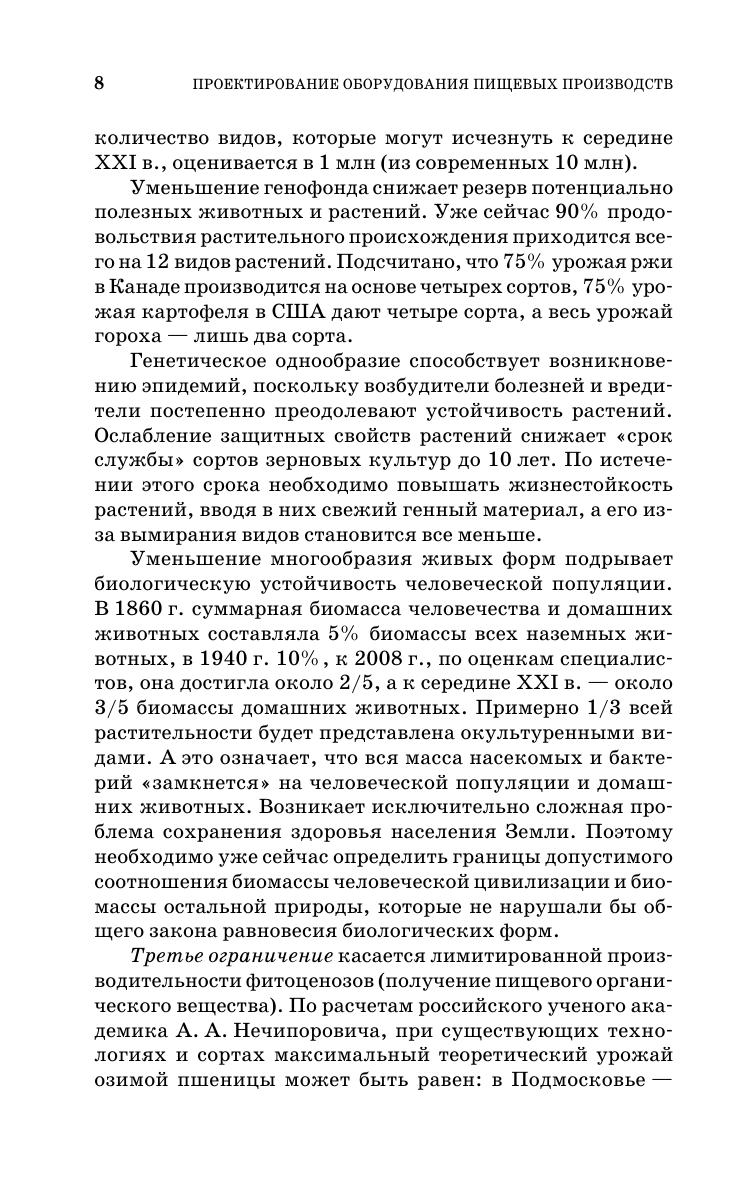 8 ПРОЕКТИРОВАНИЕ ОБОРУДОВАНИЯ ПИЩЕВЫХ ПРОИЗВОДСТВ

количество видов, которые могут исчезнуть к середине XXI в., оценивается в 1 млн (из современных 10 млн).

Уменьшение генофонда снижает резерв потенциально полезных животных и растений. Уже сейчас 90% продовольствия растительного происхождения приходится всего на 12 видов растений. Подсчитано, что 75% урожая ржи в Канаде производится на основе четырех сортов, 75% урожая картофеля в США дают четыре сорта, а весь урожай гороха — лишь два сорта.

Генетическое однообразие способствует возникновению эпидемий, поскольку возбудители болезней и вредители постепенно преодолевают устойчивость растений. Ослабление защитных свойств растений снижает «срок службы» сортов зерновых культур до 10 лет. По истечении этого срока необходимо повышать жизнестойкость растений, вводя в них свежий генный материал, а его из-за вымирания видов становится все меньше.

Уменьшение многообразия живых форм подрывает биологическую устойчивость человеческой популяции. В 1860 г. суммарная биомасса человечества и домашних животных составляла 5% биомассы всех наземных животных, в 1940 г. 10%, к 2008 г., по оценкам специалистов, она достигла около 2/5, а к середине XXI в. — около 3/5 биомассы домашних животных. Примерно 1/3 всей растительности будет представлена окультуренными видами. А это означает, что вся масса насекомых и бактерий «замкнется» на человеческой популяции и домашних животных. Возникает исключительно сложная проблема сохранения здоровья населения Земли. Поэтому необходимо уже сейчас определить границы допустимого соотношения биомассы человеческой цивилизации и биомассы остальной природы, которые не нарушали бы общего закона равновесия биологических форм.

Третье ограничение касается лимитированной производительности фитоценозов (получение пищевого органического вещества). По расчетам российского ученого академика А. А. Нечипоровича, при существующих технологиях и сортах максимальный теоретический урожай озимой пшеницы может быть равен: в Подмосковье —